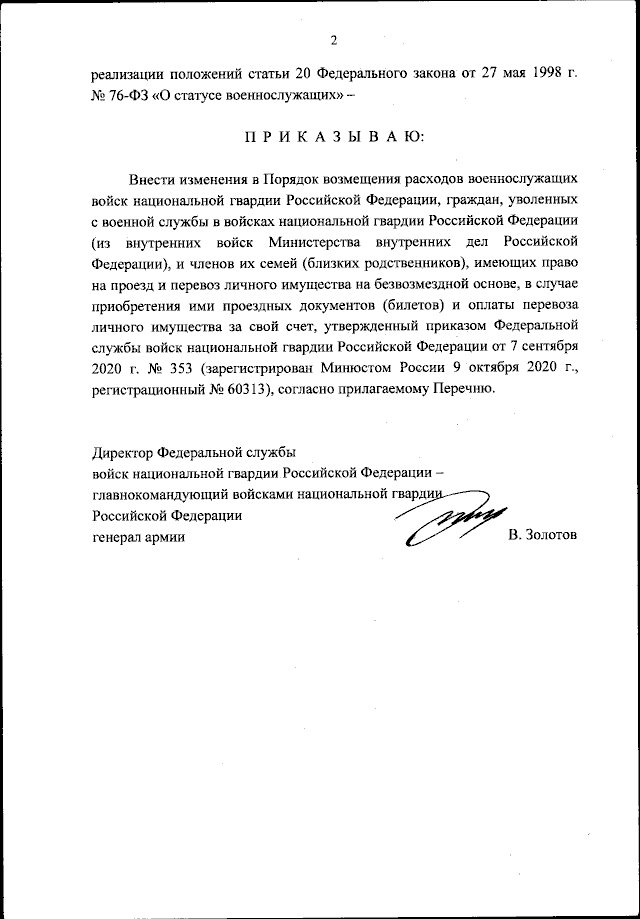 2

реализации положений статьи 20 Федерального закона от 27 мая 1998 г. № 76-ФЗ «О статусе военнослужащих» –

П Р И К А З Ы В А Ю:

Внести изменения в Порядок возмещения расходов военнослужащих войск национальной гвардии Российской Федерации, граждан, уволенных с военной службы в войсках национальной гвардии Российской Федерации (из внутренних войск Министерства внутренних дел Российской Федерации), и членов их семей (близких родственников), имеющих право на проезд и перевоз личного имущества на безвозмездной основе, в случае приобретения ими проездных документов (билетов) и оплаты перевоза личного имущества за свой счет, утвержденный приказом Федеральной службы войск национальной гвардии Российской Федерации от 7 сентября 2020 г. № 353 (зарегистрирован Минюстом России 9 октября 2020 г., регистрационный № 60313), согласно прилагаемому Перечню.

Директор Федеральной службы
войск национальной гвардии Российской Федерации –
главнокомандующий войсками национальной гвардии
Российской Федерации
генерал армии
В. Золотов